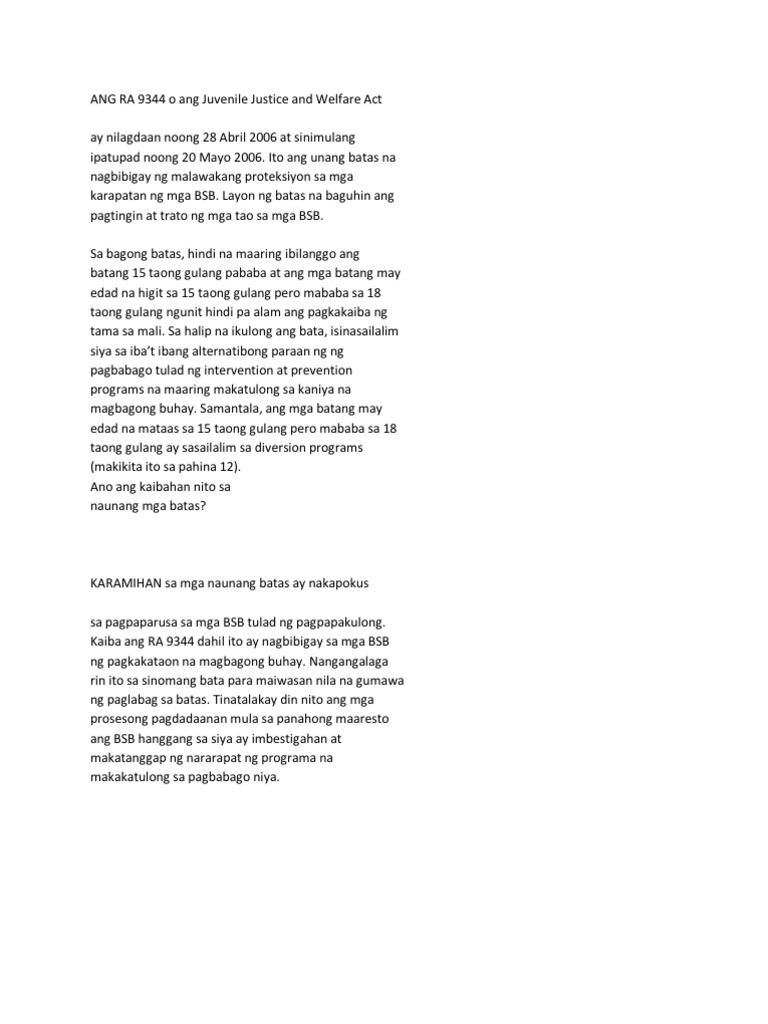 ANG RA 9344 o ang Juvenile Justice and Welfare Act

ay nilagdaan noong 28 Abril 2006 at sinimulang ipatupad noong 20 Mayo 2006. Ito ang unang batas na nagbibigay ng malawakang proteksiyon sa mga karapatan ng mga BSB. Layon ng batas na baguhin ang pagtingin at trato ng mga tao sa mga BSB.

Sa bagong batas, hindi na maaring ibilanggo ang batang 15 taong gulang pababa at ang mga batang may edad na higit sa 15 taong gulang pero mababa sa 18 taong gulang ngunit hindi pa alam ang pagkakaiba ng tama sa mali. Sa halip na ikulong ang bata, isinasailalim siya sa iba't ibang alternatibong paraan ng ng pagbabago tulad ng intervention at prevention programs na maaring makatulong sa kaniya na magbagong buhay. Samantala, ang mga batang may edad na mataas sa 15 taong gulang pero mababa sa 18 taong gulang ay sasailalim sa diversion programs (makikita ito sa pahina 12).
Ano ang kaibahan nito sa
naunang mga batas?

KARAMIHAN sa mga naunang batas ay nakapokus

sa pagpaparusa sa mga BSB tulad ng pagpapakulong. Kaiba ang RA 9344 dahil ito ay nagbibigay sa mga BSB ng pagkakataon na magbagong buhay. Nangangalaga rin ito sa sinomang bata para maiwasan nila na gumawa ng paglabag sa batas. Tinatalakay din nito ang mga prosesong pagdadaanan mula sa panahong maaresto ang BSB hanggang sa siya ay imbestigahan at makatanggap ng nararapat ng programa na makakatulong sa pagbabago niya.